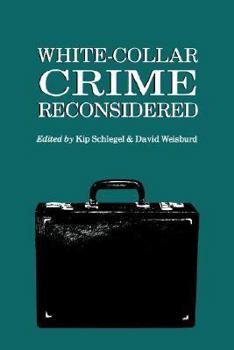 WHITE-COLLAR
CRIME
RECONSIDERED

Edited by Kip Schlegel & David Weisburd